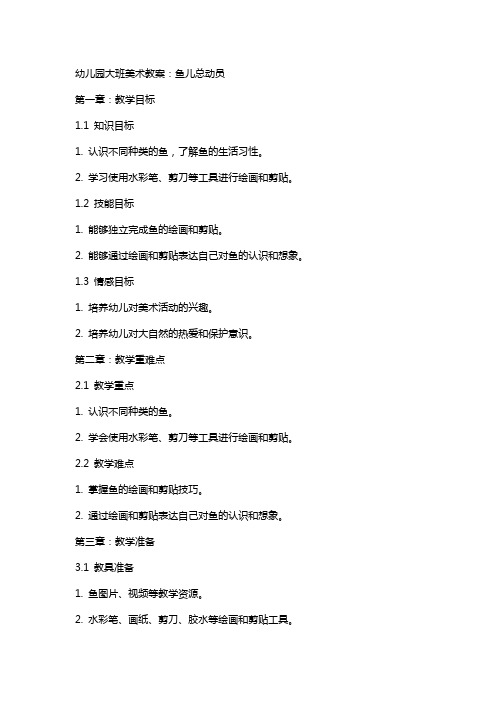 幼儿园大班美术教案：鱼儿总动员

第一章：教学目标

1.1 知识目标

1. 认识不同种类的鱼，了解鱼的生活习性。

2. 学习使用水彩笔、剪刀等工具进行绘画和剪贴。

1.2 技能目标

1. 能够独立完成鱼的绘画和剪贴。

2. 能够通过绘画和剪贴表达自己对鱼的认识和想象。

1.3 情感目标

1. 培养幼儿对美术活动的兴趣。

2. 培养幼儿对大自然的热爱和保护意识。

第二章：教学重难点

2.1 教学重点

1. 认识不同种类的鱼。

2. 学会使用水彩笔、剪刀等工具进行绘画和剪贴。

2.2 教学难点

1. 掌握鱼的绘画和剪贴技巧。

2. 通过绘画和剪贴表达自己对鱼的认识和想象。

第三章：教学准备

3.1 教具准备

1. 鱼图片、视频等教学资源。

2. 水彩笔、画纸、剪刀、胶水等绘画和剪贴工具。